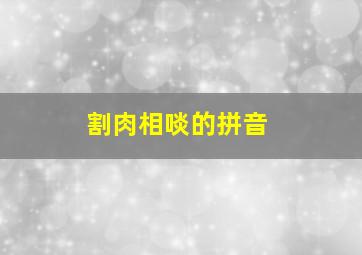 割肉相啖的拼音